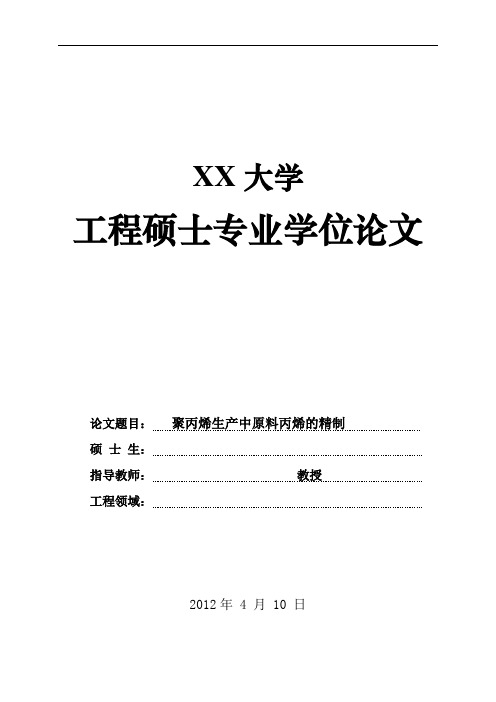 XX 大学

工程硕士专业学位论文

论文题目： 聚丙烯生产中原料丙烯的精制

硕 士 生：

指导教师： 教授

工程领域：

2012 年 4 月 10 日